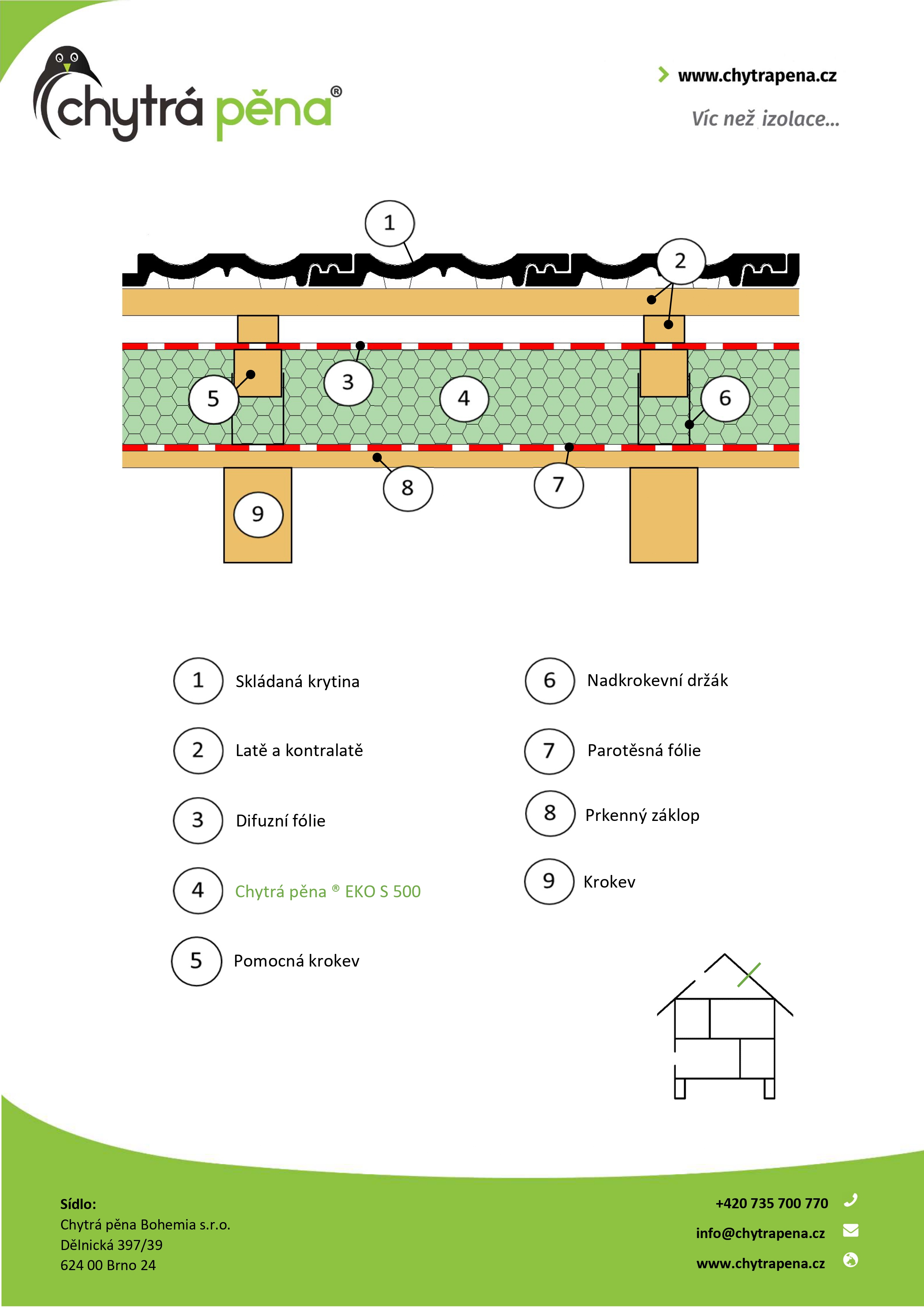 chytrá pěna®

www.chytrapena.cz
Víc než izolace...

1
2
3
4
5
6
7
8
9

1 Skládaná krytina
2 Latě a kontralatě
3 Difuzní fólie
4 Chytrá pěna ® EKO S 500
5 Pomocná krokev

6 Nadkrokevní držák
7 Parotěsná fólie
8 Prkenný záklop
9 Krokev

Sídlo:
Chytrá pěna Bohemia s.r.o.
Dělnická 397/39
624 00 Brno 24

+420 735 700 770
info@chytrapena.cz
www.chytrapena.cz